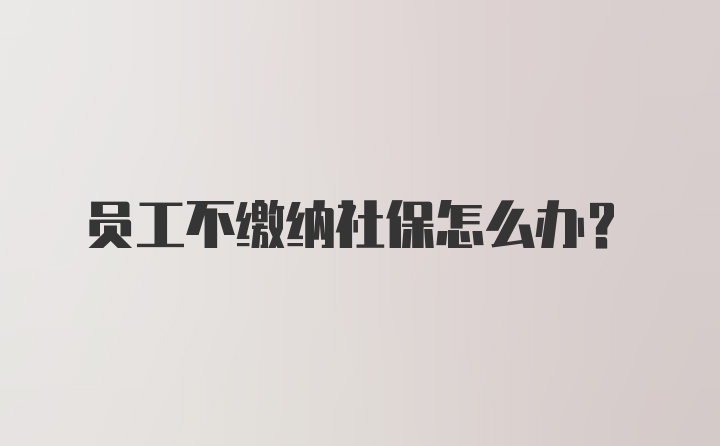 员工不缴纳社保怎么办？